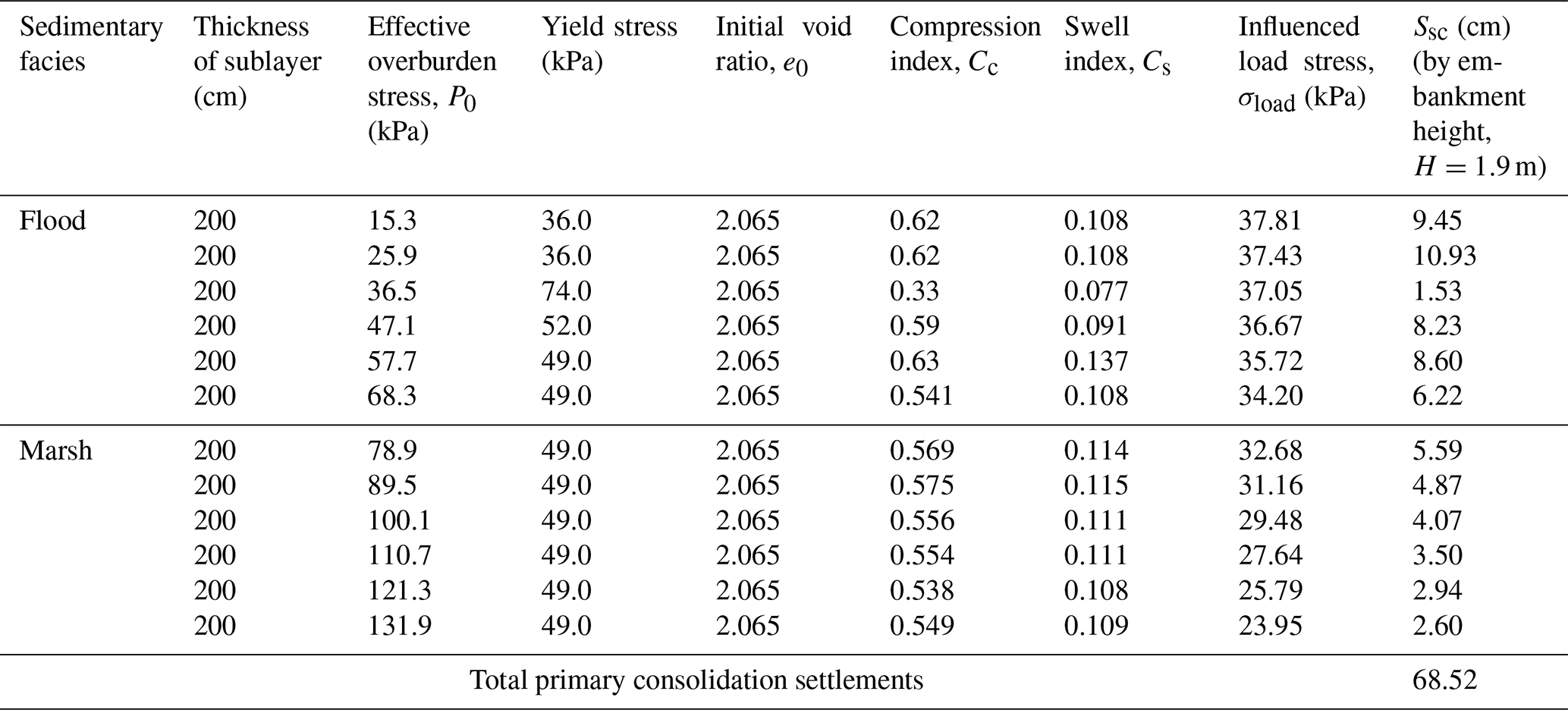 | Sedimentary facies | Thickness of sublayer (cm) | Effective overburden stress, $P_0$ (kPa) | Yield stress (kPa) | Initial void ratio, $e_0$ | Compression index, $C_c$ | Swell index, $C_s$ | Influenced load stress, $\sigma_{load}$ (kPa) | $S_{sc}$ (cm) (by embankment height, $H = 1.9$ m) |
|---|---|---|---|---|---|---|---|---|
| Flood | 200 | 15.3 | 36.0 | 2.065 | 0.62 | 0.108 | 37.81 | 9.45 |
| | 200 | 25.9 | 36.0 | 2.065 | 0.62 | 0.108 | 37.43 | 10.93 |
| | 200 | 36.5 | 74.0 | 2.065 | 0.33 | 0.077 | 37.05 | 1.53 |
| | 200 | 47.1 | 52.0 | 2.065 | 0.59 | 0.091 | 36.67 | 8.23 |
| | 200 | 57.7 | 49.0 | 2.065 | 0.63 | 0.137 | 35.72 | 8.60 |
| | 200 | 68.3 | 49.0 | 2.065 | 0.541 | 0.108 | 34.20 | 6.22 |
| Marsh | 200 | 78.9 | 49.0 | 2.065 | 0.569 | 0.114 | 32.68 | 5.59 |
| | 200 | 89.5 | 49.0 | 2.065 | 0.575 | 0.115 | 31.16 | 4.87 |
| | 200 | 100.1 | 49.0 | 2.065 | 0.556 | 0.111 | 29.48 | 4.07 |
| | 200 | 110.7 | 49.0 | 2.065 | 0.554 | 0.111 | 27.64 | 3.50 |
| | 200 | 121.3 | 49.0 | 2.065 | 0.538 | 0.108 | 25.79 | 2.94 |
| | 200 | 131.9 | 49.0 | 2.065 | 0.549 | 0.109 | 23.95 | 2.60 |
| Total primary consolidation settlements | | | | | | | | 68.52 |